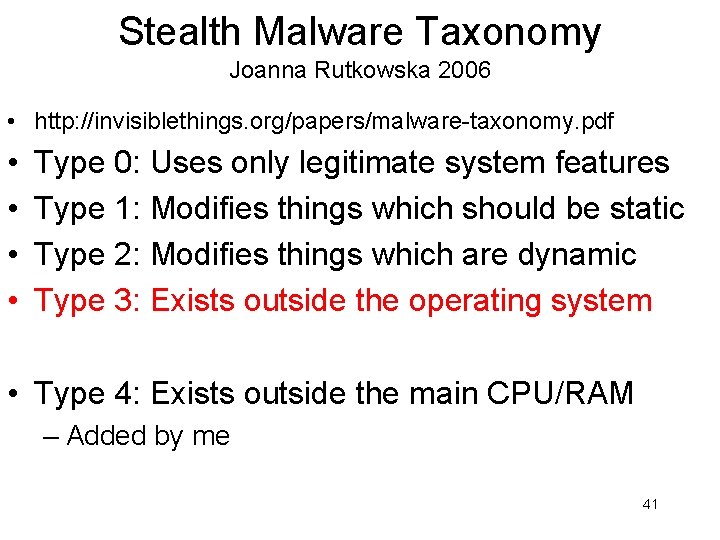 Stealth Malware Taxonomy
Joanna Rutkowska 2006

• http://invisiblethings.org/papers/malware-taxonomy.pdf
• Type 0: Uses only legitimate system features
• Type 1: Modifies things which should be static
• Type 2: Modifies things which are dynamic
• Type 3: Exists outside the operating system

• Type 4: Exists outside the main CPU/RAM
– Added by me

41